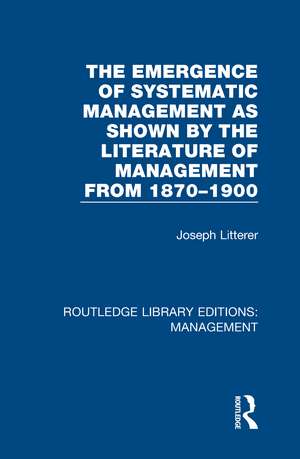 THE EMERGENCE OF SYSTEMATIC MANAGEMENT AS SHOWN BY THE LITERATURE OF MANAGEMENT FROM 1870–1900

Joseph Litterer

ROUTLEDGE LIBRARY EDITIONS: MANAGEMENT

ROUTLEDGE